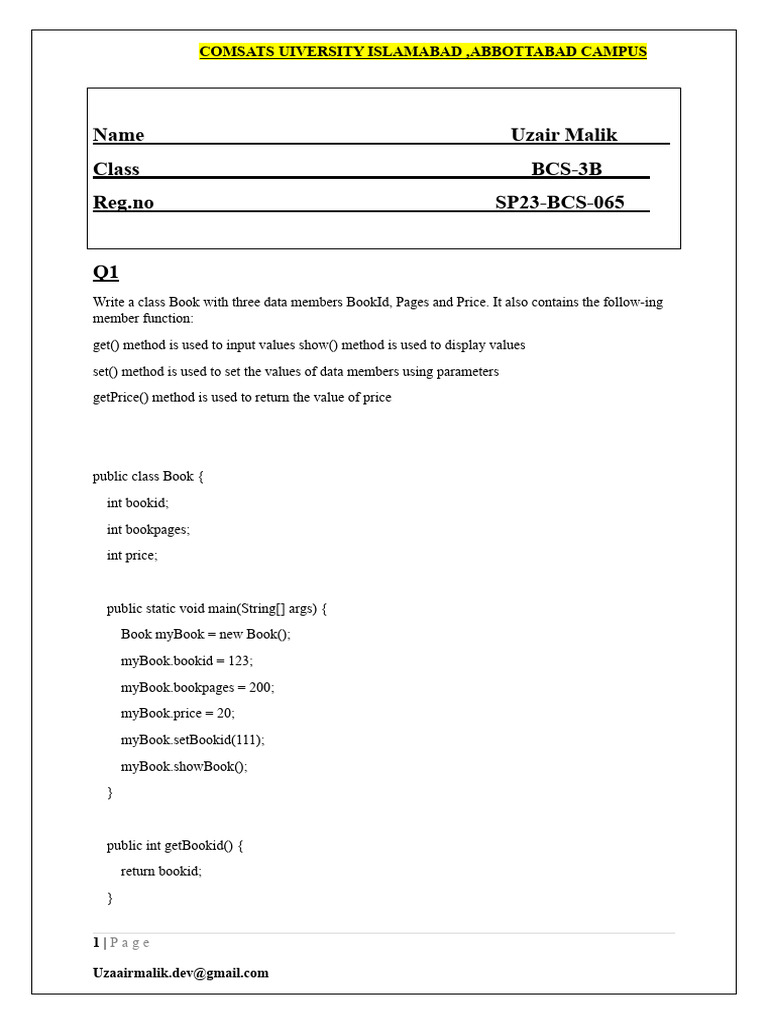 COMSATS UIVERSITY ISLAMABAD ,ABBOTTABAD CAMPUS

Name Uzair Malik

Class BCS-3B

Reg.no SP23-BCS-065

Q1

Write a class Book with three data members BookId, Pages and Price. It also contains the follow-ing member function:

get() method is used to input values show() method is used to display values

set() method is used to set the values of data members using parameters

getPrice() method is used to return the value of price

public class Book {
int bookid;
int bookpages;
int price;

public static void main(String[] args) {
Book myBook = new Book();
myBook.bookid = 123;
myBook.bookpages = 200;
myBook.price = 20;
myBook.setBookid(111);
myBook.showBook();
}

public int getBookid() {
return bookid;
}

1 | P a g e

Uzaairmalik.dev@gmail.com